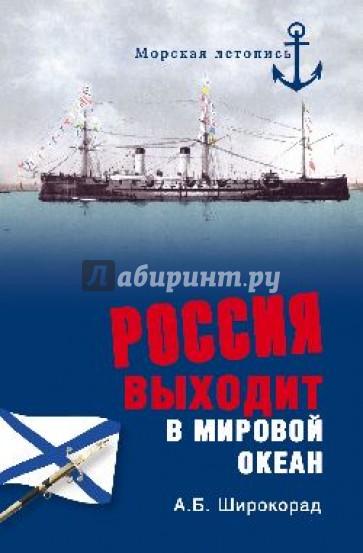 Морская летопись

Лабиринт.ру

РОССИЯ ВЫХОДИТ В МИРОВОЙ ОКЕАН

А.Б. Широкорад